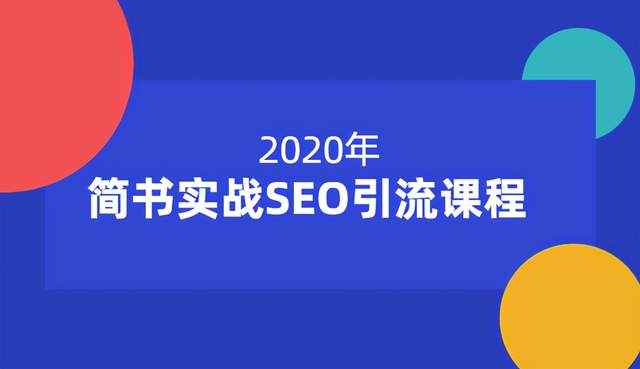 2020年
简书实战SEO引流课程